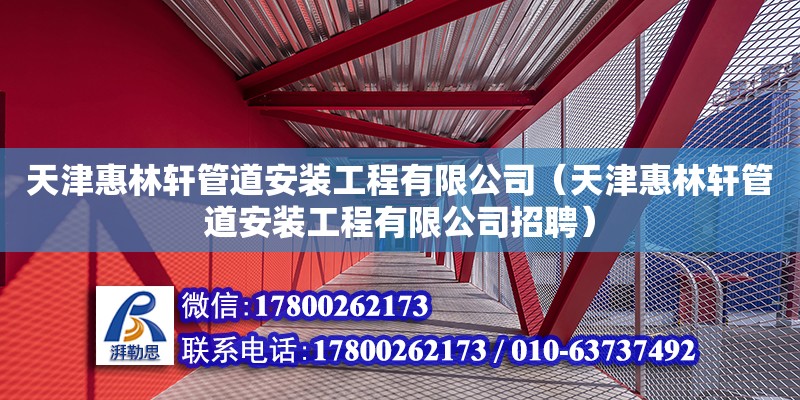 天津惠林轩管道安装工程有限公司（天津惠林轩管道安装工程有限公司招聘）

湃勒思

微信：17800262173

联系电话：17800262173 / 010-63737492